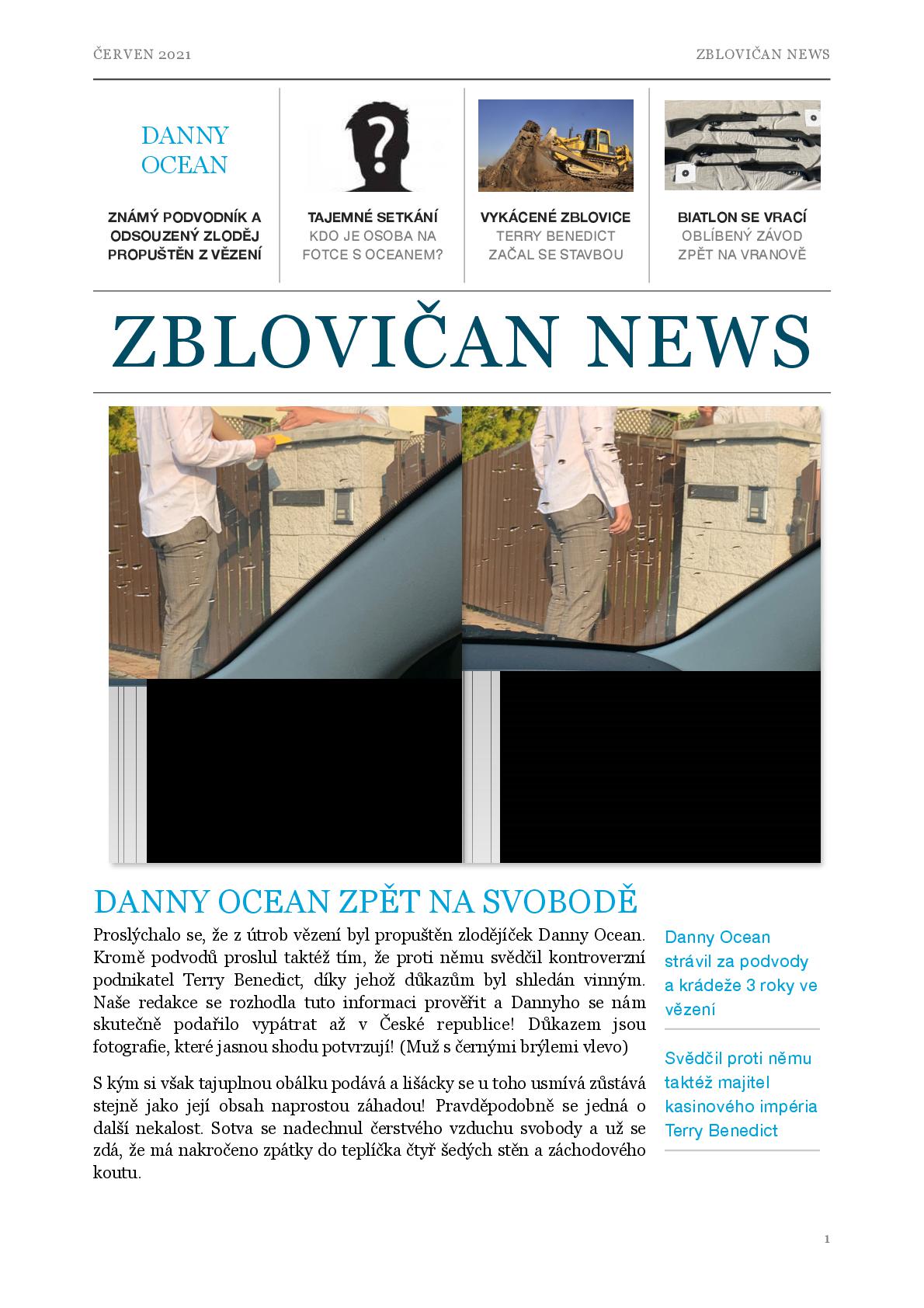 ČERVEN 2021

ZBLOVIČAN NEWS

DANNY OCEAN

ZNÁMÝ PODVODNÍK A ODSOUZENÝ ZLODĚJ PROPUŠTĚN Z VĚZENÍ

TAJEMNÉ SETKÁNÍ
KDO JE OSOBA NA FOTCE S OCEANEM?

VYKÁCENÉ ZBLOVICE
TERRY BENEDICT ZAČAL SE STAVBOU

BIATLON SE VRACÍ
OBLÍBENÝ ZÁVOD ZPĚT NA VRANOVĚ

ZBLOVIČAN NEWS

DANNY OCEAN ZPĚT NA SVOBODĚ

Proslýchalo se, že z útrob vězení byl propuštěn zlodějíček Danny Ocean. Kromě podvodů proslul taktéž tím, že proti němu svědčil kontroverzní podnikatel Terry Benedict, díky jehož důkazům byl shledán vinným. Naše redakce se rozhodla tuto informaci prověřit a Dannyho se nám skutečně podařilo vypátrat až v České republice! Důkazem jsou fotografie, které jasnou shodu potvrzují! (Muž s černými brýlemi vlevo)

S kým si však tajuplnou obálku podává a lišácky se u toho usmívá zůstává stejně jako její obsah naprostou záhadou! Pravděpodobně se jedná o další nekalost. Sotva se nadechnul čerstvého vzduchu svobody a už se zdá, že má nakročeno zpátky do teplíčka čtyř šedých stěn a záchodového koutu.

Danny Ocean strávil za podvody a krádeže 3 roky ve vězení

Svědčil proti němu taktéž majitel kasinového impéria Terry Benedict

1